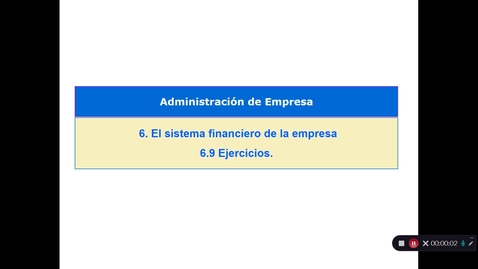 Administración de Empresa

6. El sistema financiero de la empresa
6.9 Ejercicios.

00:00:02